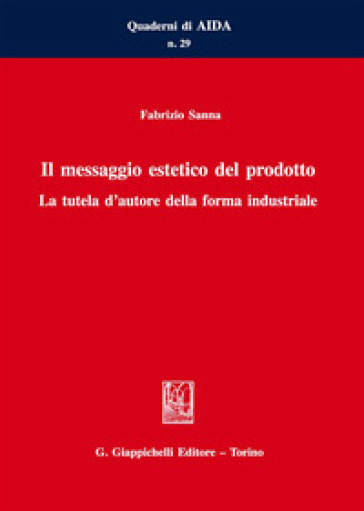 Quaderni di AIDA
n. 29

Fabrizio Sanna

Il messaggio estetico del prodotto
La tutela d'autore della forma industriale

G. Giappichelli Editore – Torino